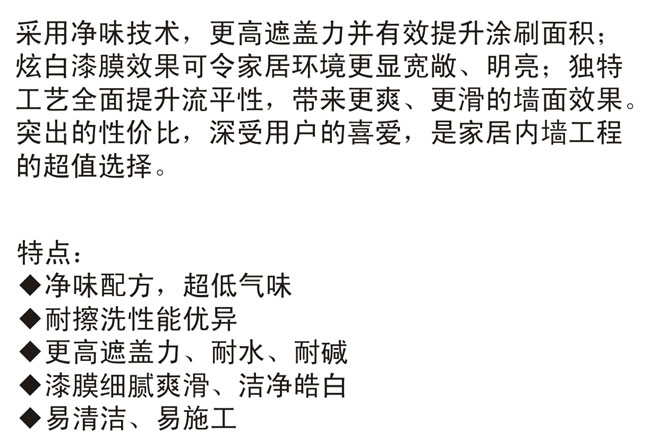 采用净味技术，更高遮盖力并有效提升涂刷面积；炫白漆膜效果可令家居环境更显宽敞、明亮；独特工艺全面提升流平性，带来更爽、更滑的墙面效果。突出的性价比，深受用户的喜爱，是家居内墙工程的超值选择。

特点：
◆净味配方，超低气味
◆耐擦洗性能优异
◆更高遮盖力、耐水、耐碱
◆漆膜细腻爽滑、洁净皓白
◆易清洁、易施工